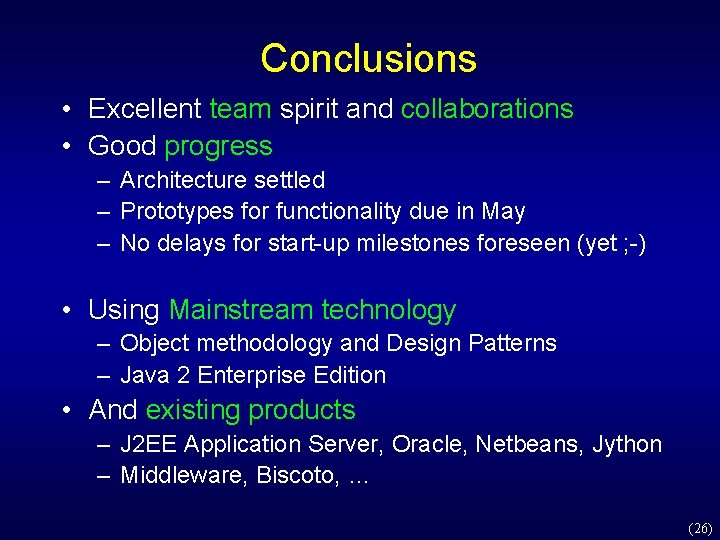 Conclusions

• Excellent team spirit and collaborations
• Good progress
– Architecture settled
– Prototypes for functionality due in May
– No delays for start-up milestones foreseen (yet ;-)

• Using Mainstream technology
– Object methodology and Design Patterns
– Java 2 Enterprise Edition
• And existing products
– J2EE Application Server, Oracle, Netbeans, Jython
– Middleware, Biscoto, …

(26)